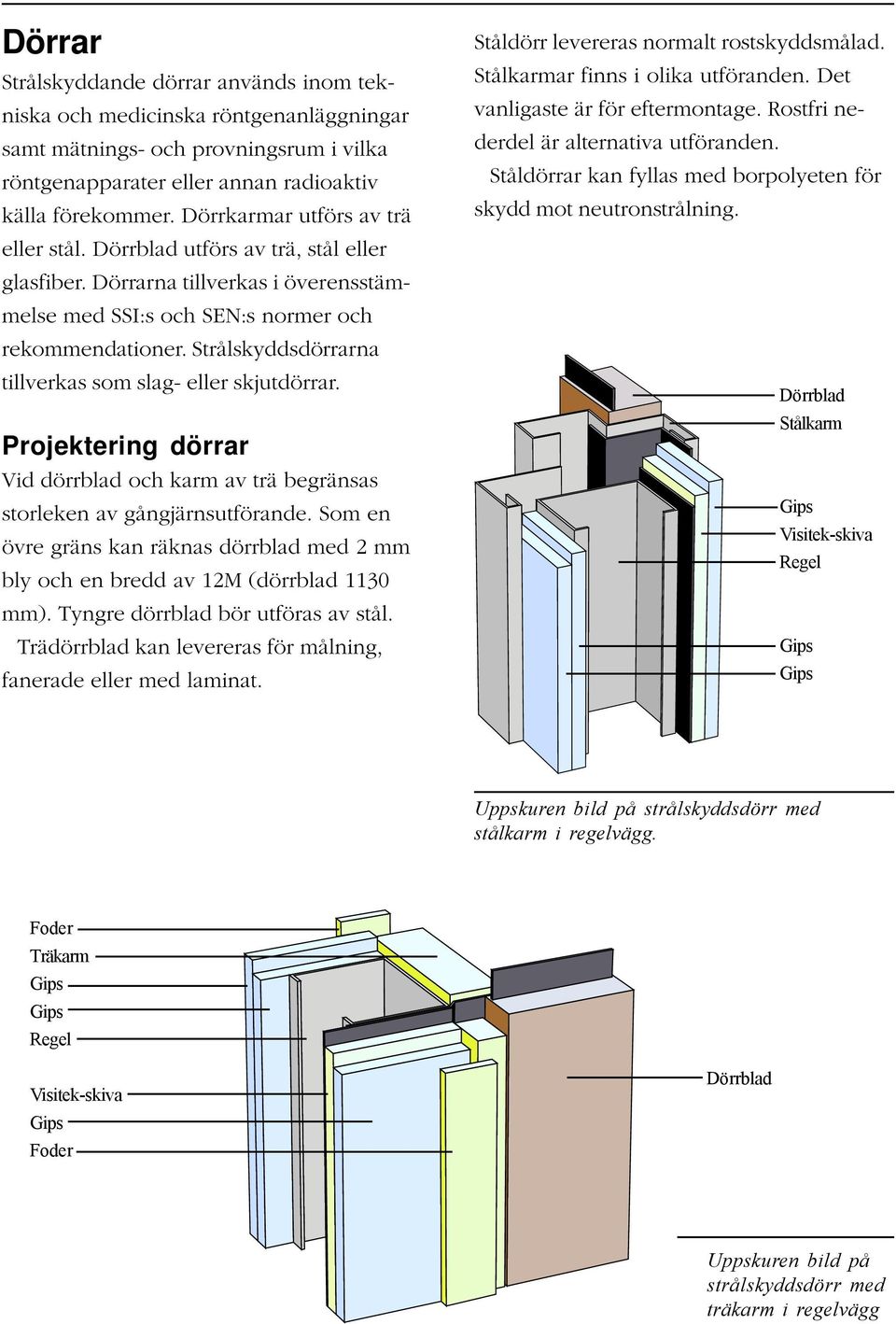 Dörrar

Strålskyddande dörrar används inom tekniska och medicinska röntgenanläggningar samt mätnings- och provningsrum i vilka röntgenapparater eller annan radioaktiv källa förekommer. Dörrkarmar utförs av trä eller stål. Dörrblad utförs av trä, stål eller glasfiber. Dörrarna tillverkas i överensstämmelse med SSI:s och SEN:s normer och rekommendationer. Strålskyddsdörrarna tillverkas som slag- eller skjutdörrar.

Projektering dörrar

Vid dörrblad och karm av trä begränsas storleken av gångjärnsutförande. Som en övre gräns kan räknas dörrblad med 2 mm bly och en bredd av 12M (dörrblad 1130 mm). Tyngre dörrblad bör utföras av stål.

Trädörrblad kan levereras för målning, fanerade eller med laminat.

Ståldörr levereras normalt rostskyddsmålad. Stålkarmar finns i olika utföranden. Det vanligaste är för eftermontage. Rostfri nederdel är alternativa utföranden.

Ståldörrar kan fyllas med borpolyeten för skydd mot neutronstrålning.

Dörrblad
Stålkarm
Gips
Visitek-skiva
Regel
Gips
Gips

Uppskuren bild på strålskyddsdörr med stålkarm i regelvägg.

Foder
Träkarm
Gips
Gips
Regel
Visitek-skiva
Gips
Foder
Dörrblad

Uppskuren bild på strålskyddsdörr med träkarm i regelvägg